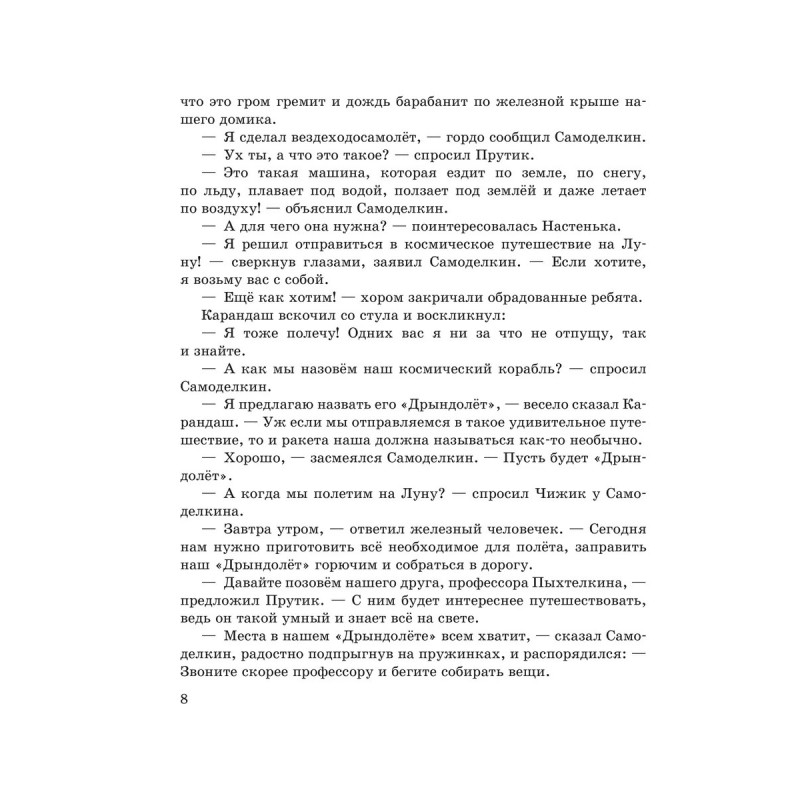 что это гром гремит и дождь барабанит по железной крыше нашего домика.

— Я сделал вездеходосамолёт, — гордо сообщил Самоделкин.

— Ух ты, а что это такое? — спросил Прутик.

— Это такая машина, которая ездит по земле, по снегу, по льду, плавает под водой, ползает под землёй и даже летает по воздуху! — объяснил Самоделкин.

— А для чего она нужна? — поинтересовалась Настенька.

— Я решил отправиться в космическое путешествие на Луну! — сверкнув глазами, заявил Самоделкин. — Если хотите, я возьму вас с собой.

— Ещё как хотим! — хором закричали обрадованные ребята.

Карандаш вскочил со стула и воскликнул:

— Я тоже полечу! Одних вас я ни за что не отпущу, так и знайте.

— А как мы назовём наш космический корабль? — спросил Самоделкин.

— Я предлагаю назвать его «Дрындолёт», — весело сказал Карандаш. — Уж если мы отправляемся в такое удивительное путешествие, то и ракета наша должна называться как-то необычно.

— Хорошо, — засмеялся Самоделкин. — Пусть будет «Дрындолёт».

— А когда мы полетим на Луну? — спросил Чижик у Самоделкина.

— Завтра утром, — ответил железный человечек. — Сегодня нам нужно приготовить всё необходимое для полёта, заправить наш «Дрындолёт» горючим и собраться в дорогу.

— Давайте позовём нашего друга, профессора Пыхтелкина, — предложил Прутик. — С ним будет интереснее путешествовать, ведь он такой умный и знает всё на свете.

— Места в нашем «Дрындолёте» всем хватит, — сказал Самоделкин, радостно подпрыгнув на пружинках, и распорядился: — Звоните скорее профессору и бегите собирать вещи.

8